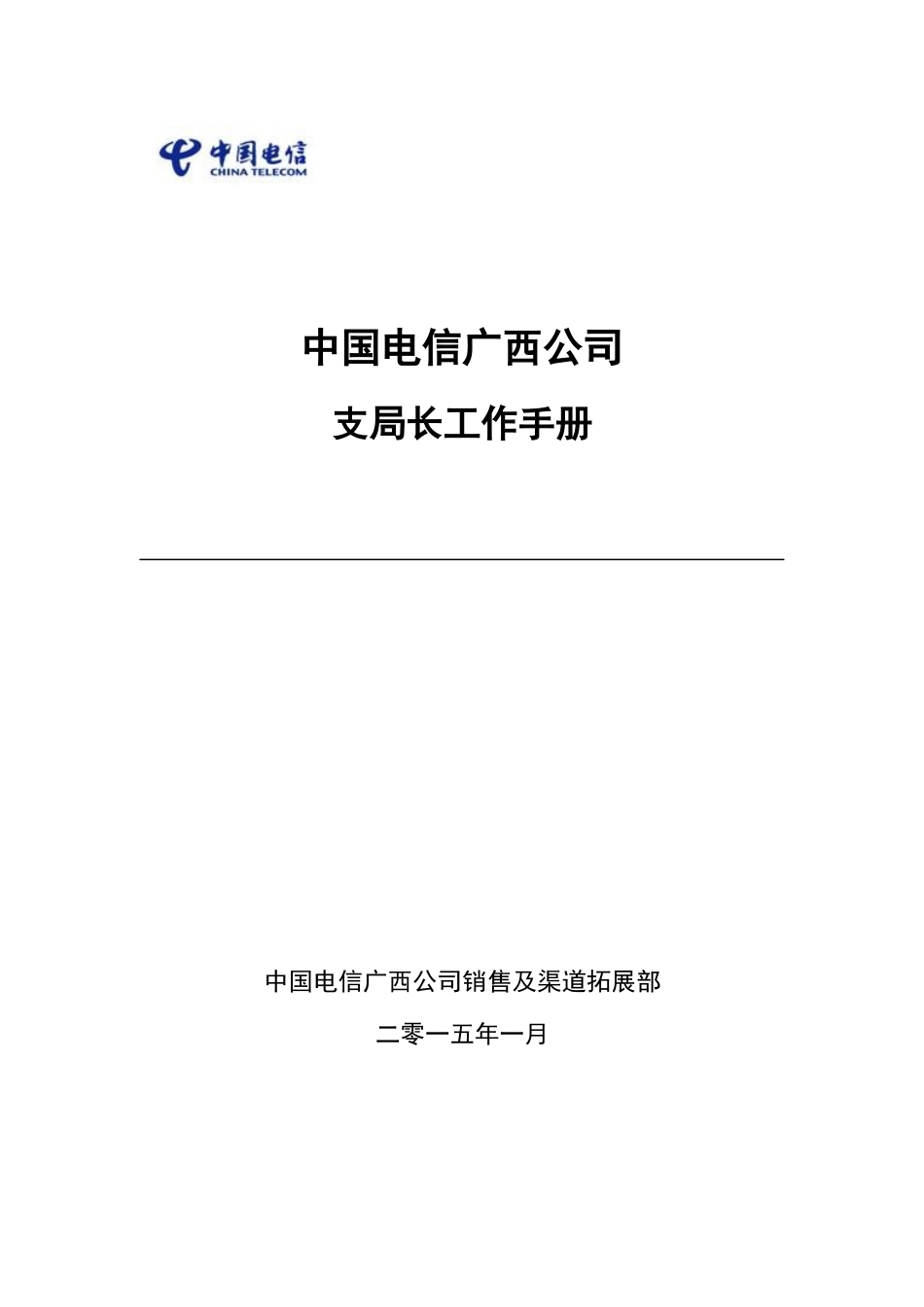 中国电信
CHINA TELECOM

中国电信广西公司

支局长工作手册

中国电信广西公司销售及渠道拓展部

二零一五年一月